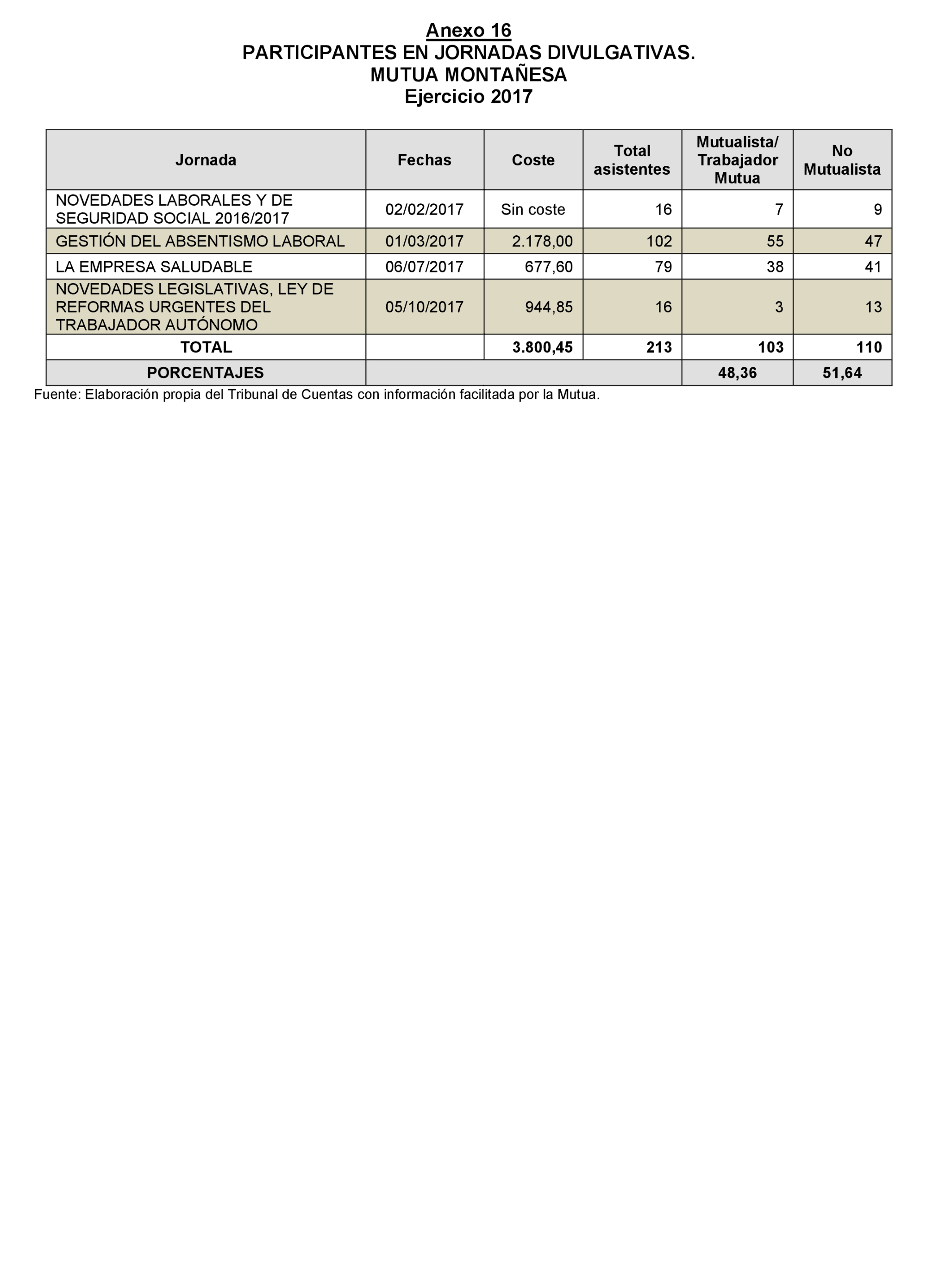 Anexo 16
PARTICIPANTES EN JORNADAS DIVULGATIVAS.
MUTUA MONTAÑESA
Ejercicio 2017

| Jornada | Fechas | Coste | Total asistentes | Mutualista/ Trabajador Mutua | No Mutualista |
|---|---|---|---|---|---|
| NOVEDADES LABORALES Y DE SEGURIDAD SOCIAL 2016/2017 | 02/02/2017 | Sin coste | 16 | 7 | 9 |
| GESTIÓN DEL ABSENTISMO LABORAL | 01/03/2017 | 2.178,00 | 102 | 55 | 47 |
| LA EMPRESA SALUDABLE | 06/07/2017 | 677,60 | 79 | 38 | 41 |
| NOVEDADES LEGISLATIVAS, LEY DE REFORMAS URGENTES DEL TRABAJADOR AUTÓNOMO | 05/10/2017 | 944,85 | 16 | 3 | 13 |
| TOTAL | | 3.800,45 | 213 | 103 | 110 |
| PORCENTAJES | | | | 48,36 | 51,64 |

Fuente: Elaboración propia del Tribunal de Cuentas con información facilitada por la Mutua.